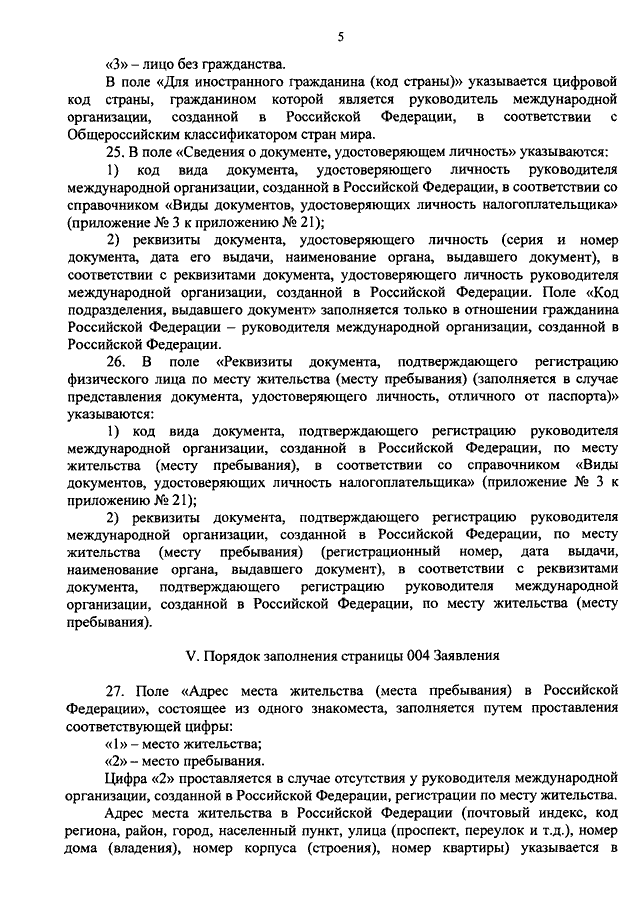 5

«3» – лицо без гражданства.

В поле «Для иностранного гражданина (код страны)» указывается цифровой код страны, гражданином которой является руководитель международной организации, созданной в Российской Федерации, в соответствии с Общероссийским классификатором стран мира.

25. В поле «Сведения о документе, удостоверяющем личность» указываются:

1) код вида документа, удостоверяющего личность руководителя международной организации, созданной в Российской Федерации, в соответствии со справочником «Виды документов, удостоверяющих личность налогоплательщика» (приложение № 3 к приложению № 21);

2) реквизиты документа, удостоверяющего личность (серия и номер документа, дата его выдачи, наименование органа, выдавшего документ), в соответствии с реквизитами документа, удостоверяющего личность руководителя международной организации, созданной в Российской Федерации. Поле «Код подразделения, выдавшего документ» заполняется только в отношении гражданина Российской Федерации – руководителя международной организации, созданной в Российской Федерации.

26. В поле «Реквизиты документа, подтверждающего регистрацию физического лица по месту жительства (месту пребывания) (заполняется в случае представления документа, удостоверяющего личность, отличного от паспорта)» указываются:

1) код вида документа, подтверждающего регистрацию руководителя международной организации, созданной в Российской Федерации, по месту жительства (месту пребывания), в соответствии со справочником «Виды документов, удостоверяющих личность налогоплательщика» (приложение № 3 к приложению № 21);

2) реквизиты документа, подтверждающего регистрацию руководителя международной организации, созданной в Российской Федерации, по месту жительства (месту пребывания) (регистрационный номер, дата выдачи, наименование органа, выдавшего документ), в соответствии с реквизитами документа, подтверждающего регистрацию руководителя международной организации, созданной в Российской Федерации, по месту жительства (месту пребывания).

V. Порядок заполнения страницы 004 Заявления

27. Поле «Адрес места жительства (места пребывания) в Российской Федерации», состоящее из одного знакоместа, заполняется путем проставления соответствующей цифры:

«1» – место жительства;

«2» – место пребывания.

Цифра «2» проставляется в случае отсутствия у руководителя международной организации, созданной в Российской Федерации, регистрации по месту жительства.

Адрес места жительства в Российской Федерации (почтовый индекс, код региона, район, город, населенный пункт, улица (проспект, переулок и т.д.), номер дома (владения), номер корпуса (строения), номер квартиры) указывается в